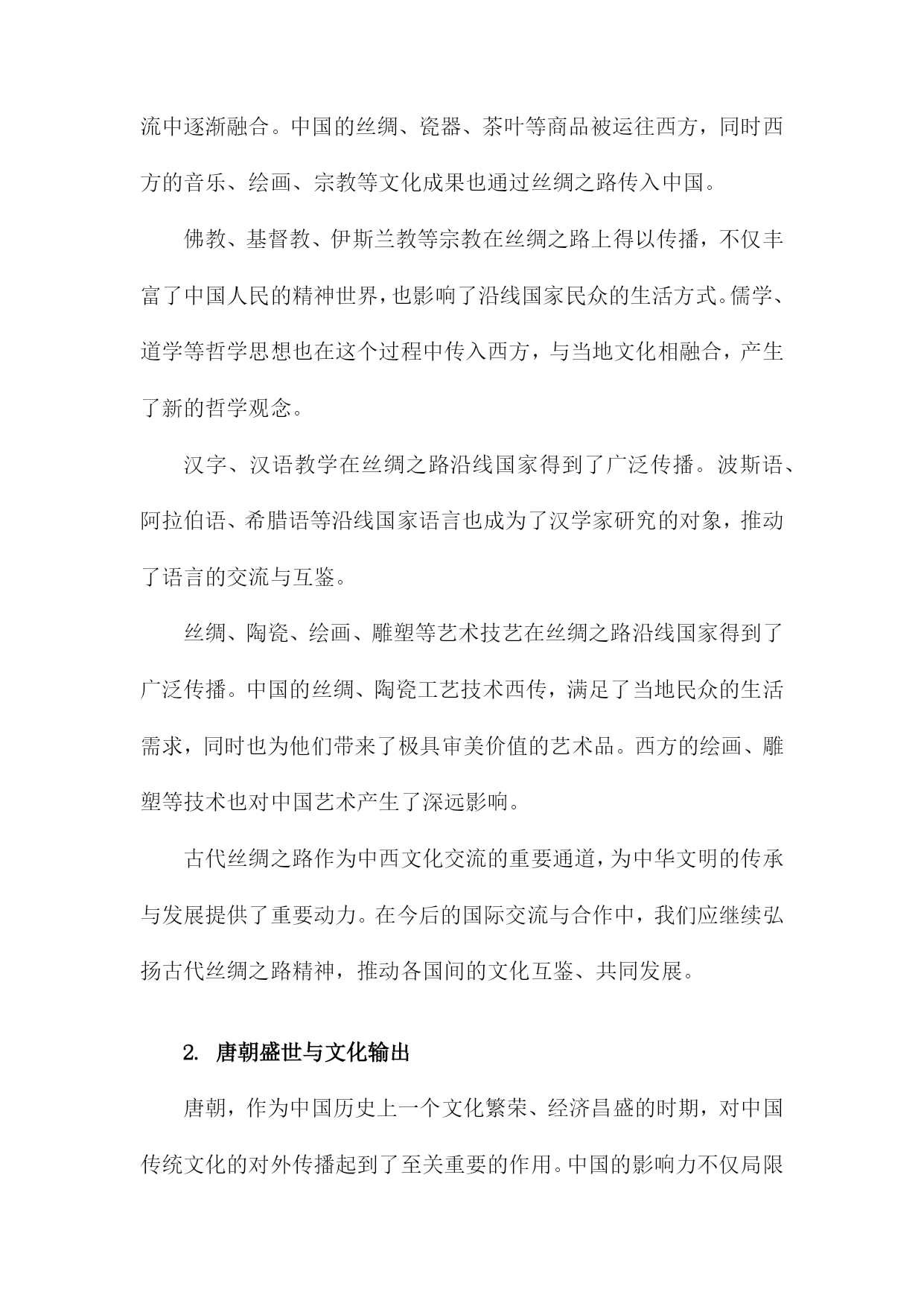 流中逐渐融合。中国的丝绸、瓷器、茶叶等商品被运往西方，同时西方的音乐、绘画、宗教等文化成果也通过丝绸之路传入中国。

佛教、基督教、伊斯兰教等宗教在丝绸之路上得以传播，不仅丰富了中国人民的精神世界，也影响了沿线国家民众的生活方式。儒学、道学等哲学思想也在这个过程中传入西方，与当地文化相融合，产生了新的哲学观念。

汉字、汉语教学在丝绸之路沿线国家得到了广泛传播。波斯语、阿拉伯语、希腊语等沿线国家语言也成为了汉学家研究的对象，推动了语言的交流与互鉴。

丝绸、陶瓷、绘画、雕塑等艺术技艺在丝绸之路沿线国家得到了广泛传播。中国的丝绸、陶瓷工艺技术西传，满足了当地民众的生活需求，同时也为他们带来了极具审美价值的艺术品。西方的绘画、雕塑等技术也对中国艺术产生了深远影响。

古代丝绸之路作为中西文化交流的重要通道，为中华文明的传承与发展提供了重要动力。在今后的国际交流与合作中，我们应继续弘扬古代丝绸之路精神，推动各国间的文化互鉴、共同发展。

2. 唐朝盛世与文化输出

唐朝，作为中国历史上一个文化繁荣、经济昌盛的时期，对中国传统文化的对外传播起到了至关重要的作用。中国的影响力不仅局限